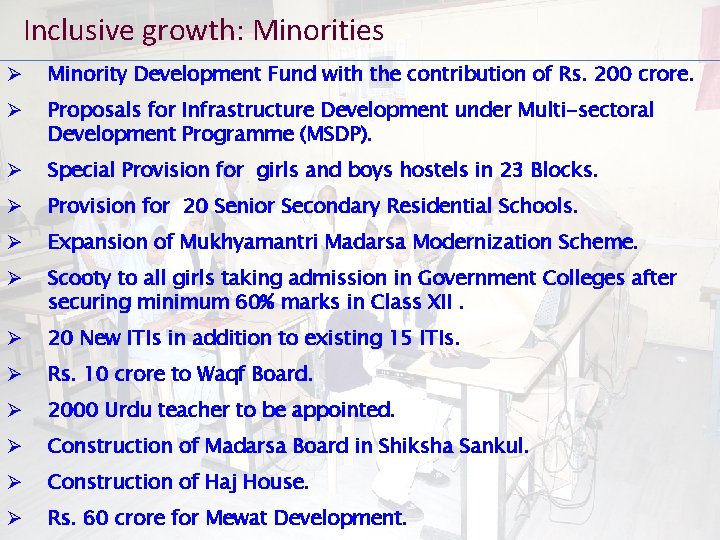 Inclusive growth: Minorities

➢ Minority Development Fund with the contribution of Rs. 200 crore.

➢ Proposals for Infrastructure Development under Multi-sectoral Development Programme (MSDP).

➢ Special Provision for girls and boys hostels in 23 Blocks.

➢ Provision for 20 Senior Secondary Residential Schools.

➢ Expansion of Mukhyamantri Madarsa Modernization Scheme.

➢ Scooty to all girls taking admission in Government Colleges after securing minimum 60% marks in Class XII .

➢ 20 New ITIs in addition to existing 15 ITIs.

➢ Rs. 10 crore to Waqf Board.

➢ 2000 Urdu teacher to be appointed.

➢ Construction of Madarsa Board in Shiksha Sankul.

➢ Construction of Haj House.

➢ Rs. 60 crore for Mewat Development.